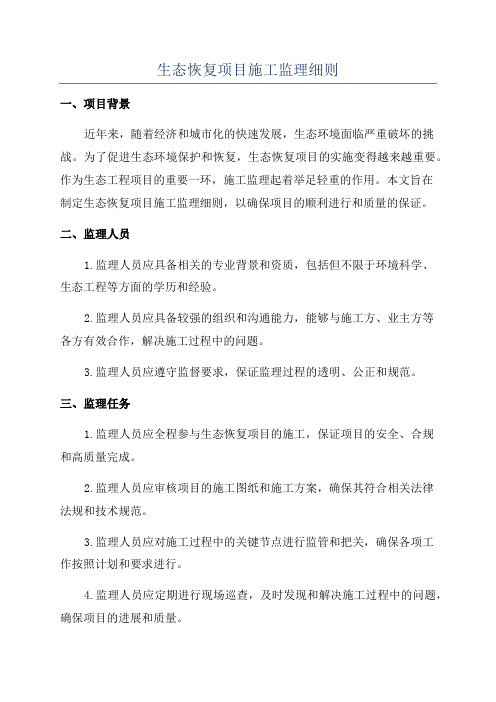 生态恢复项目施工监理细则

一、项目背景

近年来，随着经济和城市化的快速发展，生态环境面临严重破坏的挑战。为了促进生态环境保护和恢复，生态恢复项目的实施变得越来越重要。作为生态工程项目的重要一环，施工监理起着举足轻重的作用。本文旨在制定生态恢复项目施工监理细则，以确保项目的顺利进行和质量的保证。

二、监理人员

1.监理人员应具备相关的专业背景和资质，包括但不限于环境科学、生态工程等方面的学历和经验。

2.监理人员应具备较强的组织和沟通能力，能够与施工方、业主方等各方有效合作，解决施工过程中的问题。

3.监理人员应遵守监督要求，保证监理过程的透明、公正和规范。

三、监理任务

1.监理人员应全程参与生态恢复项目的施工，保证项目的安全、合规和高质量完成。

2.监理人员应审核项目的施工图纸和施工方案，确保其符合相关法律法规和技术规范。

3.监理人员应对施工过程中的关键节点进行监管和把关，确保各项工作按照计划和要求进行。

4.监理人员应定期进行现场巡查，及时发现和解决施工过程中的问题，确保项目的进展和质量。